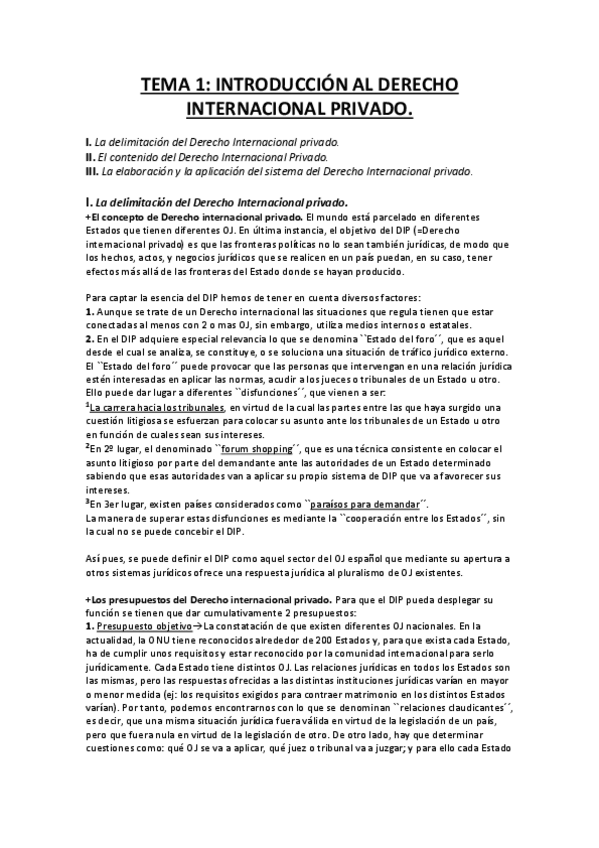 TEMA 1: INTRODUCCIÓN AL DERECHO INTERNACIONAL PRIVADO.

I. La delimitación del Derecho Internacional privado.
II. El contenido del Derecho Internacional Privado.
III. La elaboración y la aplicación del sistema del Derecho Internacional privado.

I. La delimitación del Derecho Internacional privado.
+El concepto de Derecho internacional privado. El mundo está parcelado en diferentes Estados que tienen diferentes OJ. En última instancia, el objetivo del DIP (=Derecho internacional privado) es que las fronteras políticas no lo sean también jurídicas, de modo que los hechos, actos, y negocios jurídicos que se realicen en un país puedan, en su caso, tener efectos más allá de las fronteras del Estado donde se hayan producido.

Para captar la esencia del DIP hemos de tener en cuenta diversos factores:
1. Aunque se trate de un Derecho internacional las situaciones que regula tienen que estar conectadas al menos con 2 o mas OJ, sin embargo, utiliza medios internos o estatales.
2. En el DIP adquiere especial relevancia lo que se denomina ``Estado del foro´´, que es aquel desde el cual se analiza, se constituye, o se soluciona una situación de tráfico jurídico externo. El ``Estado del foro´´ puede provocar que las personas que intervengan en una relación jurídica estén interesadas en aplicar las normas, acudir a los jueces o tribunales de un Estado u otro. Ello puede dar lugar a diferentes ``disfunciones´´, que vienen a ser:
$^1$La carrera hacia los tribunales, en virtud de la cual las partes entre las que haya surgido una cuestión litigiosa se esfuerzan para colocar su asunto ante los tribunales de un Estado u otro en función de cuales sean sus intereses.
$^2$En 2º lugar, el denominado ``forum shopping´´, que es una técnica consistente en colocar el asunto litigioso por parte del demandante ante las autoridades de un Estado determinado sabiendo que esas autoridades van a aplicar su propio sistema de DIP que va a favorecer sus intereses.
$^3$En 3er lugar, existen países considerados como ``paraísos para demandar´´.
La manera de superar estas disfunciones es mediante la ``cooperación entre los Estados´´, sin la cual no se puede concebir el DIP.

Así pues, se puede definir el DIP como aquel sector del OJ español que mediante su apertura a otros sistemas jurídicos ofrece una respuesta jurídica al pluralismo de OJ existentes.

+Los presupuestos del Derecho internacional privado. Para que el DIP pueda desplegar su función se tienen que dar cumulativamente 2 presupuestos:
1. Presupuesto objetivo→La constatación de que existen diferentes OJ nacionales. En la actualidad, la ONU tiene reconocidos alrededor de 200 Estados y, para que exista cada Estado, ha de cumplir unos requisitos y estar reconocido por la comunidad internacional para serlo jurídicamente. Cada Estado tiene distintos OJ. Las relaciones jurídicas en todos los Estados son las mismas, pero las respuestas ofrecidas a las distintas instituciones jurídicas varían en mayor o menor medida (ej: los requisitos exigidos para contraer matrimonio en los distintos Estados varían). Por tanto, podemos encontrarnos con lo que se denominan ``relaciones claudicantes´´, es decir, que una misma situación jurídica fuera válida en virtud de la legislación de un país, pero que fuera nula en virtud de la legislación de otro. De otro lado, hay que determinar cuestiones como: qué OJ se va a aplicar, qué juez o tribunal va a juzgar; y para ello cada Estado